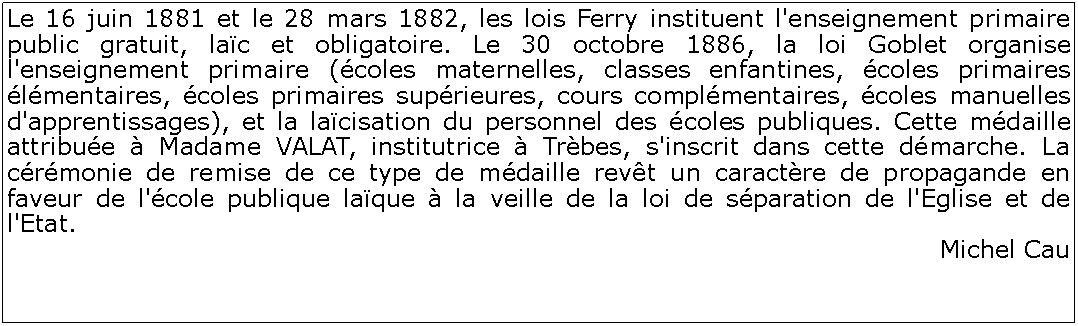 Le 16 juin 1881 et le 28 mars 1882, les lois Ferry instituent l'enseignement primaire public gratuit, laïc et obligatoire. Le 30 octobre 1886, la loi Goblet organise l'enseignement primaire (écoles maternelles, classes enfantines, écoles primaires élémentaires, écoles primaires supérieures, cours complémentaires, écoles manuelles d'apprentissages), et la laïcisation du personnel des écoles publiques. Cette médaille attribuée à Madame VALAT, institutrice à Trèbes, s'inscrit dans cette démarche. La cérémonie de remise de ce type de médaille revêt un caractère de propagande en faveur de l'école publique laïque à la veille de la loi de séparation de l'Eglise et de l'Etat.

Michel Cau